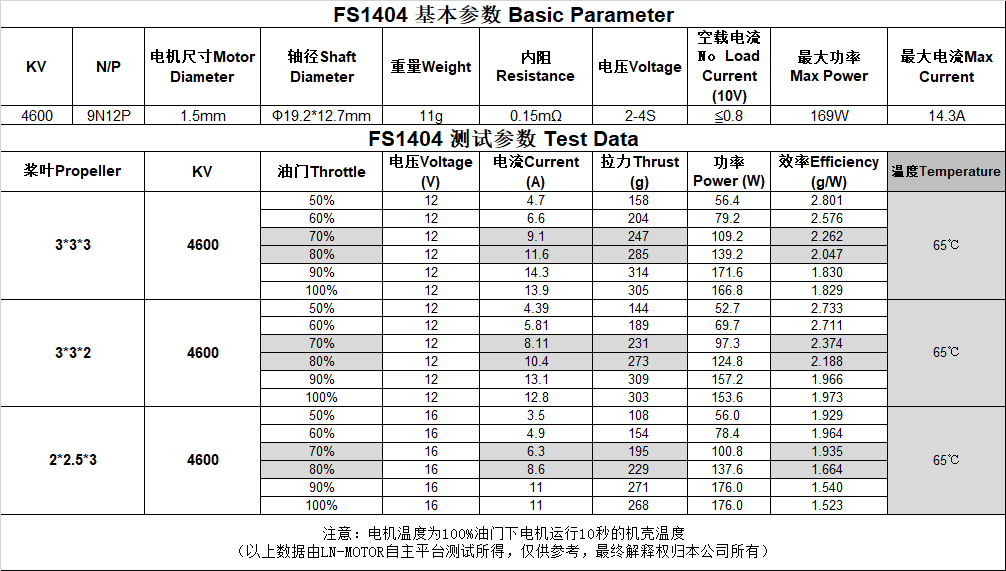 FS1404 基本参数 Basic Parameter

| KV | N/P | 电机尺寸Motor Diameter | 轴径Shaft Diameter | 重量Weight | 内阻 Resistance | 电压Voltage | 空载电流 No Load Current (10V) | 最大功率 Max Power | 最大电流Max Current |
|---|---|---|---|---|---|---|---|---|---|
| 4600 | 9N12P | 1.5mm | Φ19.2*12.7mm | 11g | 0.15mΩ | 2-4S | ≤0.8 | 169W | 14.3A |

FS1404 测试参数 Test Data

| 桨叶Propeller | KV | 油门Throttle | 电压Voltage (V) | 电流Current (A) | 拉力Thrust (g) | 功率 Power (W) | 效率Efficiency (g/W) | 温度Temperature |
|---|---|---|---|---|---|---|---|---|
| 3*3*3 | 4600 | 50% | 12 | 4.7 | 158 | 56.4 | 2.801 | 65℃ |
| | | 60% | 12 | 6.6 | 204 | 79.2 | 2.576 | |
| | | 70% | 12 | 9.1 | 247 | 109.2 | 2.262 | |
| | | 80% | 12 | 11.6 | 285 | 139.2 | 2.047 | |
| | | 90% | 12 | 14.3 | 314 | 171.6 | 1.830 | |
| | | 100% | 12 | 13.9 | 305 | 166.8 | 1.829 | |
| 3*3*2 | 4600 | 50% | 12 | 4.39 | 144 | 52.7 | 2.733 | 65℃ |
| | | 60% | 12 | 5.81 | 189 | 69.7 | 2.711 | |
| | | 70% | 12 | 8.11 | 231 | 97.3 | 2.374 | |
| | | 80% | 12 | 10.4 | 273 | 124.8 | 2.188 | |
| | | 90% | 12 | 13.1 | 309 | 157.2 | 1.966 | |
| | | 100% | 12 | 12.8 | 303 | 153.6 | 1.973 | |
| 2*2.5*3 | 4600 | 50% | 16 | 3.5 | 108 | 56.0 | 1.929 | 65℃ |
| | | 60% | 16 | 4.9 | 154 | 78.4 | 1.964 | |
| | | 70% | 16 | 6.3 | 195 | 100.8 | 1.935 | |
| | | 80% | 16 | 8.6 | 229 | 137.6 | 1.664 | |
| | | 90% | 16 | 11 | 271 | 176.0 | 1.540 | |
| | | 100% | 16 | 11 | 268 | 176.0 | 1.523 | |

注意：电机温度为100%油门下电机运行10秒的机壳温度
（以上数据由LN-MOTOR自主平台测试所得，仅供参考，最终解释权归本公司所有）